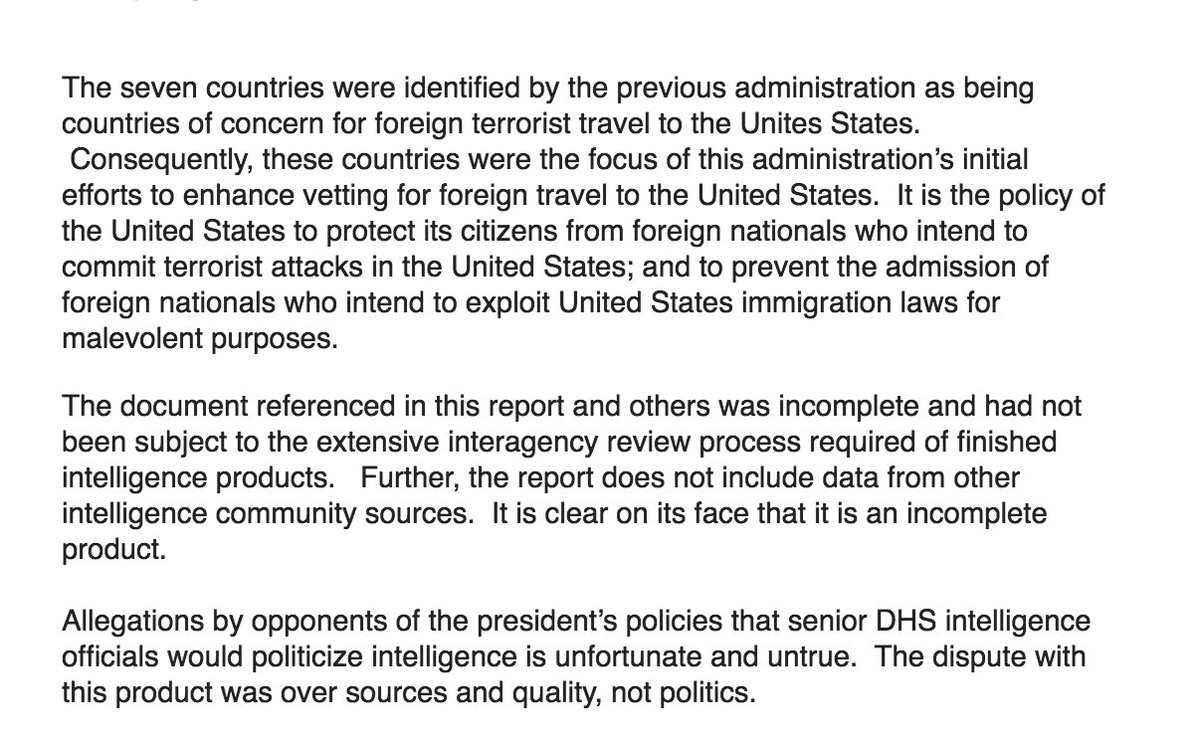 The seven countries were identified by the previous administration as being countries of concern for foreign terrorist travel to the Unites States. Consequently, these countries were the focus of this administration's initial efforts to enhance vetting for foreign travel to the United States. It is the policy of the United States to protect its citizens from foreign nationals who intend to commit terrorist attacks in the United States; and to prevent the admission of foreign nationals who intend to exploit United States immigration laws for malevolent purposes.

The document referenced in this report and others was incomplete and had not been subject to the extensive interagency review process required of finished intelligence products. Further, the report does not include data from other intelligence community sources. It is clear on its face that it is an incomplete product.

Allegations by opponents of the president's policies that senior DHS intelligence officials would politicize intelligence is unfortunate and untrue. The dispute with this product was over sources and quality, not politics.